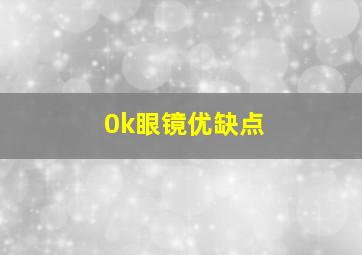 Ok眼镜优缺点